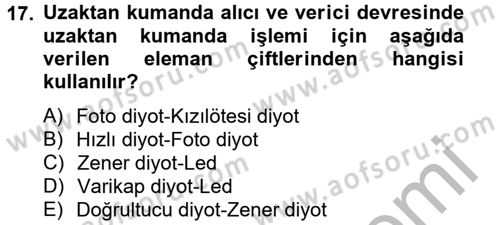 17. Uzaktan kumanda alıcı ve verici devresinde uzaktan kumanda işlemi için aşağıda verilen eleman çiftlerinden hangisi kullanılır?

A) Foto diyot-Kızılötesi diyot
B) Hızlı diyot-Foto diyot
C) Zener diyot-Led
D) Varikap diyot-Led
E) Doğrultucu diyot-Zener diyot

www.aofsoru.com
www.aofsoru.com
www.aofsoru.com
www.aofsoru.com